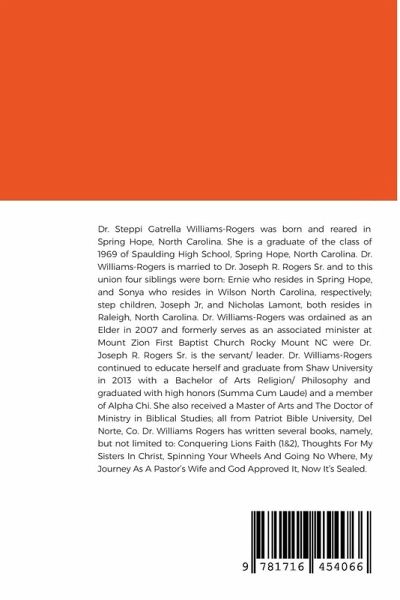 Dr. Steppi Gatrella Williams-Rogers was born and reared in Spring Hope, North Carolina. She is a graduate of the class of 1969 of Spaulding High School, Spring Hope, North Carolina. Dr. Williams-Rogers is married to Dr. Joseph R. Rogers Sr. and to this union four siblings were born: Ernie who resides in Spring Hope, and Sonya who resides in Wilson North Carolina, respectively; step children, Joseph Jr, and Nicholas Lamont, both resides in Raleigh, North Carolina. Dr. Williams-Rogers was ordained as an Elder in 2007 and formerly serves as an associated minister at Mount Zion First Baptist Church Rocky Mount NC were Dr. Joseph R. Rogers Sr. is the servant/ leader. Dr. Williams-Rogers continued to educate herself and graduate from Shaw University in 2013 with a Bachelor of Arts Religion/ Philosophy and graduated with high honors (Summa Cum Laude) and a member of Alpha Chi. She also received a Master of Arts and The Doctor of Ministry in Biblical Studies; all from Patriot Bible University, Del Norte, Co. Dr. Williams Rogers has written several books, namely, but not limited to: Conquering Lions Faith (1&2), Thoughts For My Sisters In Christ, Spinning Your Wheels And Going No Where, My Journey As A Pastor's Wife and God Approved It, Now It's Sealed.

9 781716 454066